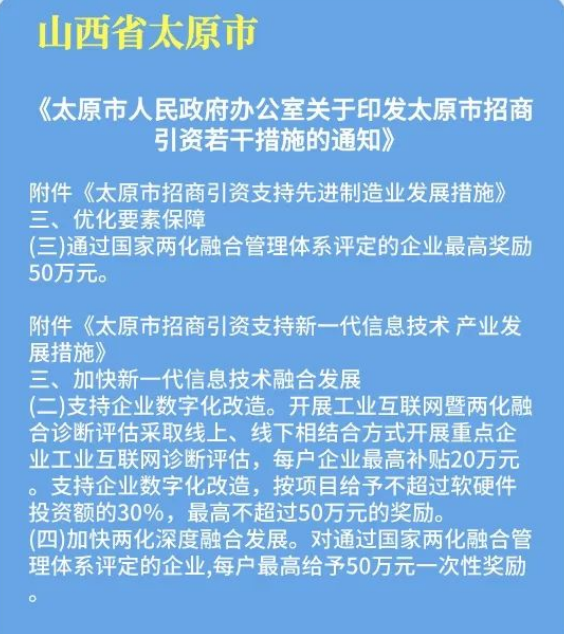 山西省太原市

《太原市人民政府办公室关于印发太原市招商引资若干措施的通知》

附件《太原市招商引资支持先进制造业发展措施》
三、优化要素保障
(三)通过国家两化融合管理体系评定的企业最高奖励50万元。

附件《太原市招商引资支持新一代信息技术 产业发展措施》
三、加快新一代信息技术融合发展
(二)支持企业数字化改造。开展工业互联网暨两化融合诊断评估采取线上、线下相结合方式开展重点企业工业互联网诊断评估，每户企业最高补贴20万元。支持企业数字化改造，按项目给予不超过软硬件投资额的30%，最高不超过50万元的奖励。
(四)加快两化深度融合发展。对通过国家两化融合管理体系评定的企业,每户最高给予50万元一次性奖励。